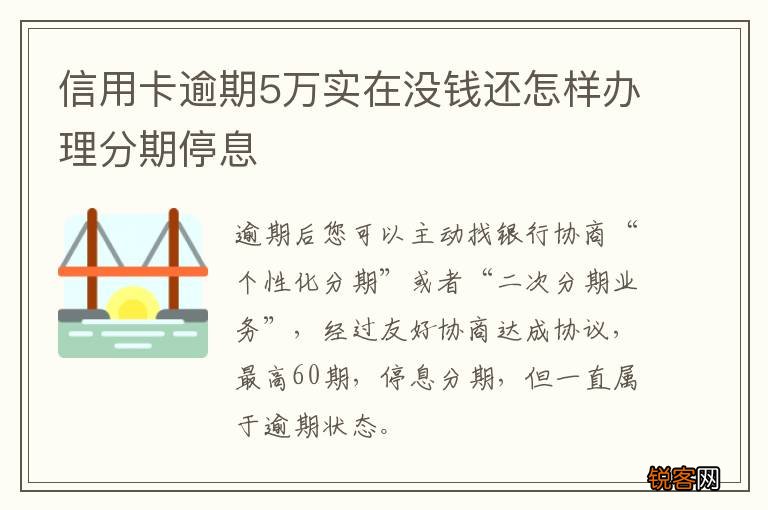 信用卡逾期5万实在没钱还怎样办理分期停息

逾期后您可以主动找银行协商“个性化分期”或者“二次分期业务”，经过友好协商达成协议，最高60期，停息分期，但一直属于逾期状态。

锐客网